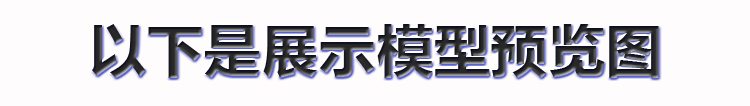 以下是展示模型预览图